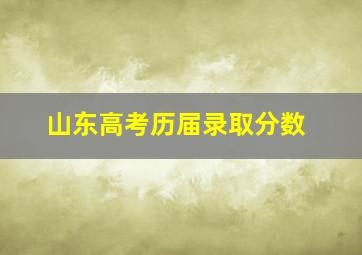 山东高考历届录取分数